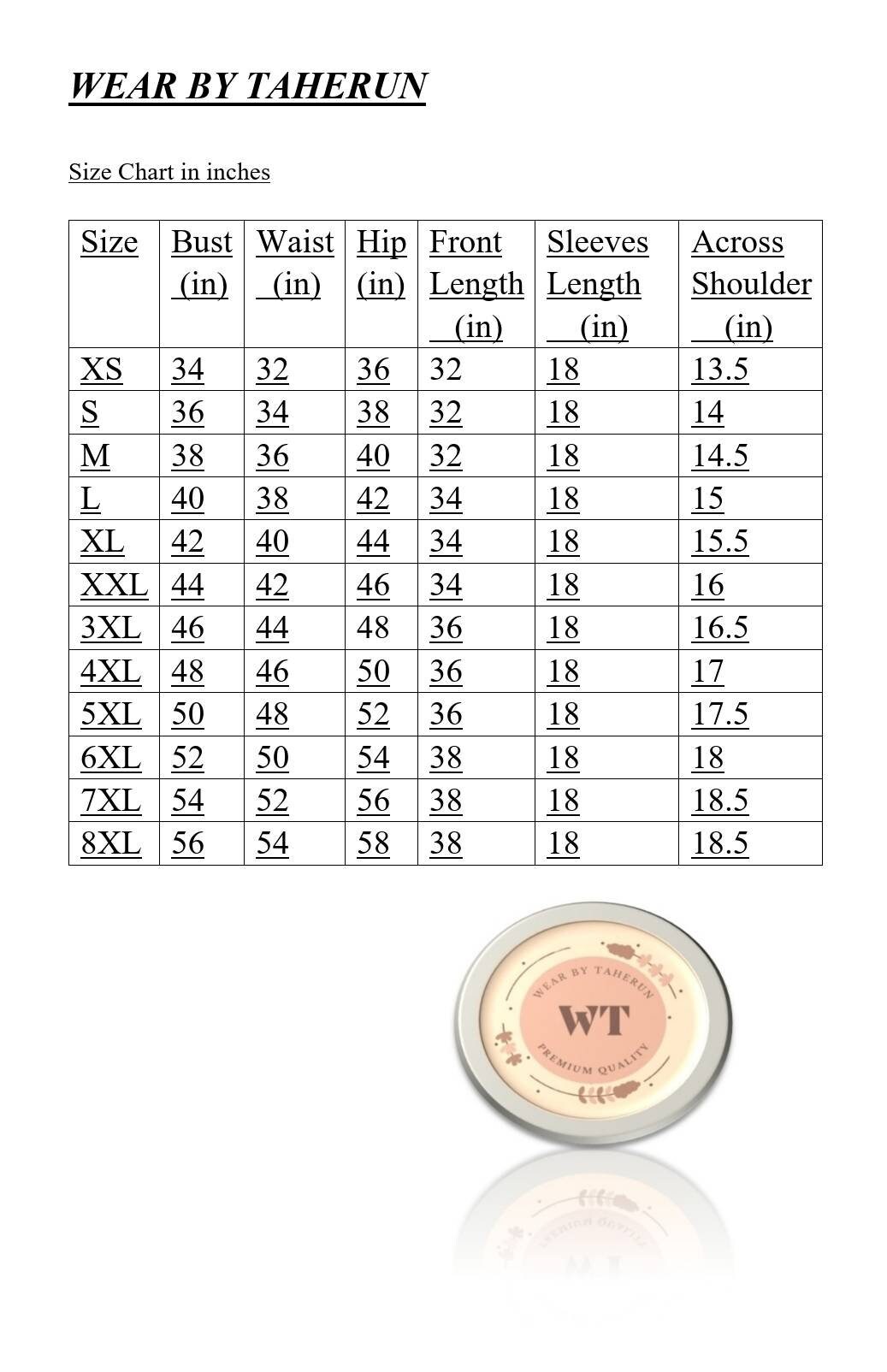 WEAR BY TAHERUN

Size Chart in inches

| Size | Bust (in) | Waist (in) | Hip (in) | Front Length (in) | Sleeves Length (in) | Across Shoulder (in) |
|---|---|---|---|---|---|---|
| XS | 34 | 32 | 36 | 32 | 18 | 13.5 |
| S | 36 | 34 | 38 | 32 | 18 | 14 |
| M | 38 | 36 | 40 | 32 | 18 | 14.5 |
| L | 40 | 38 | 42 | 34 | 18 | 15 |
| XL | 42 | 40 | 44 | 34 | 18 | 15.5 |
| XXL | 44 | 42 | 46 | 34 | 18 | 16 |
| 3XL | 46 | 44 | 48 | 36 | 18 | 16.5 |
| 4XL | 48 | 46 | 50 | 36 | 18 | 17 |
| 5XL | 50 | 48 | 52 | 36 | 18 | 17.5 |
| 6XL | 52 | 50 | 54 | 38 | 18 | 18 |
| 7XL | 54 | 52 | 56 | 38 | 18 | 18.5 |
| 8XL | 56 | 54 | 58 | 38 | 18 | 18.5 |

WEAR BY TAHERUN
WT
PREMIUM QUALITY